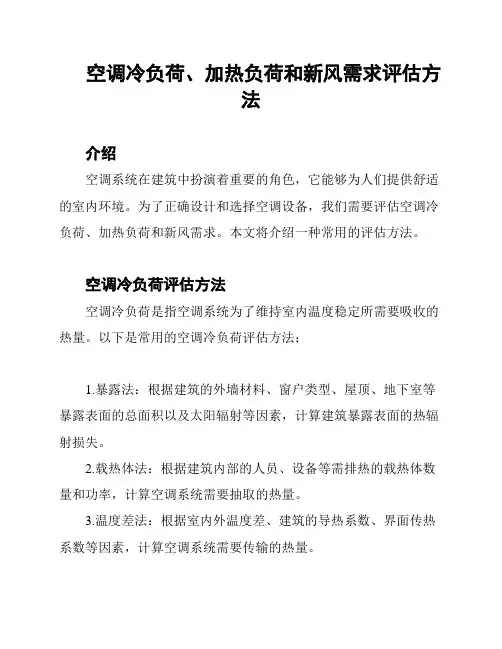 空调冷负荷、加热负荷和新风需求评估方法

介绍

空调系统在建筑中扮演着重要的角色，它能够为人们提供舒适的室内环境。为了正确设计和选择空调设备，我们需要评估空调冷负荷、加热负荷和新风需求。本文将介绍一种常用的评估方法。

空调冷负荷评估方法

空调冷负荷是指空调系统为了维持室内温度稳定所需要吸收的热量。以下是常用的空调冷负荷评估方法：

1.暴露法：根据建筑的外墙材料、窗户类型、屋顶、地下室等暴露表面的总面积以及太阳辐射等因素，计算建筑暴露表面的热辐射损失。

2.载热体法：根据建筑内部的人员、设备等需排热的载热体数量和功率，计算空调系统需要抽取的热量。

3.温度差法：根据室内外温度差、建筑的导热系数、界面传热系数等因素，计算空调系统需要传输的热量。